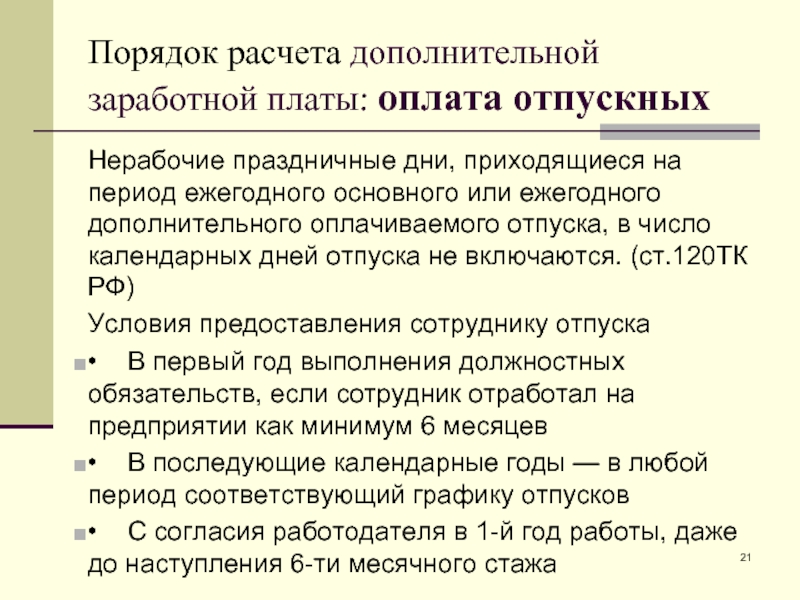 Порядок расчета дополнительной заработной платы: оплата отпускных

Нерабочие праздничные дни, приходящиеся на период ежегодного основного или ежегодного дополнительного оплачиваемого отпуска, в число календарных дней отпуска не включаются. (ст.120ТК РФ)

Условия предоставления сотруднику отпуска

• В первый год выполнения должностных обязательств, если сотрудник отработал на предприятии как минимум 6 месяцев

• В последующие календарные годы — в любой период соответствующий графику отпусков

• С согласия работодателя в 1-й год работы, даже до наступления 6-ти месячного стажа

21